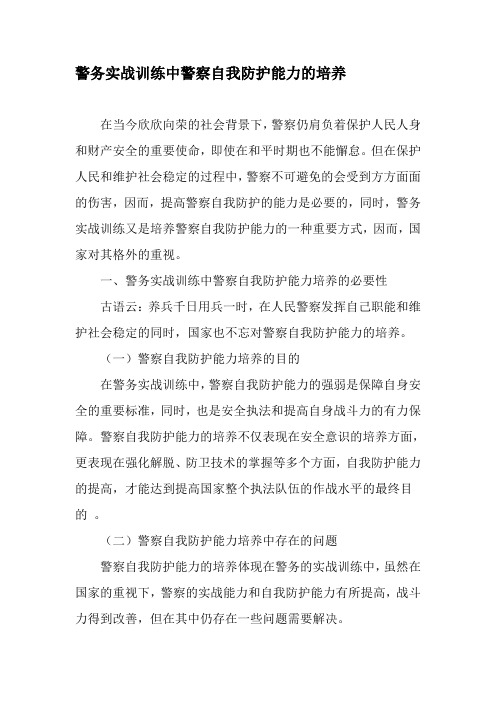 警务实战训练中警察自我防护能力的培养

在当今欣欣向荣的社会背景下，警察仍肩负着保护人民人身和财产安全的重要使命，即使在和平时期也不能懈怠。但在保护人民和维护社会稳定的过程中，警察不可避免的会受到方方面面的伤害，因而，提高警察自我防护的能力是必要的，同时，警务实战训练又是培养警察自我防护能力的一种重要方式，因而，国家对其格外的重视。

一、警务实战训练中警察自我防护能力培养的必要性

古语云：养兵千日用兵一时，在人民警察发挥自己职能和维护社会稳定的同时，国家也不忘对警察自我防护能力的培养。

（一）警察自我防护能力培养的目的

在警务实战训练中，警察自我防护能力的强弱是保障自身安全的重要标准，同时，也是安全执法和提高自身战斗力的有力保障。警察自我防护能力的培养不仅表现在安全意识的培养方面，更表现在强化解脱、防卫技术的掌握等多个方面，自我防护能力的提高，才能达到提高国家整个执法队伍的作战水平的最终目的 。

（二）警察自我防护能力培养中存在的问题

警察自我防护能力的培养体现在警务的实战训练中，虽然在国家的重视下，警察的实战能力和自我防护能力有所提高，战斗力得到改善，但在其中仍存在一些问题需要解决。